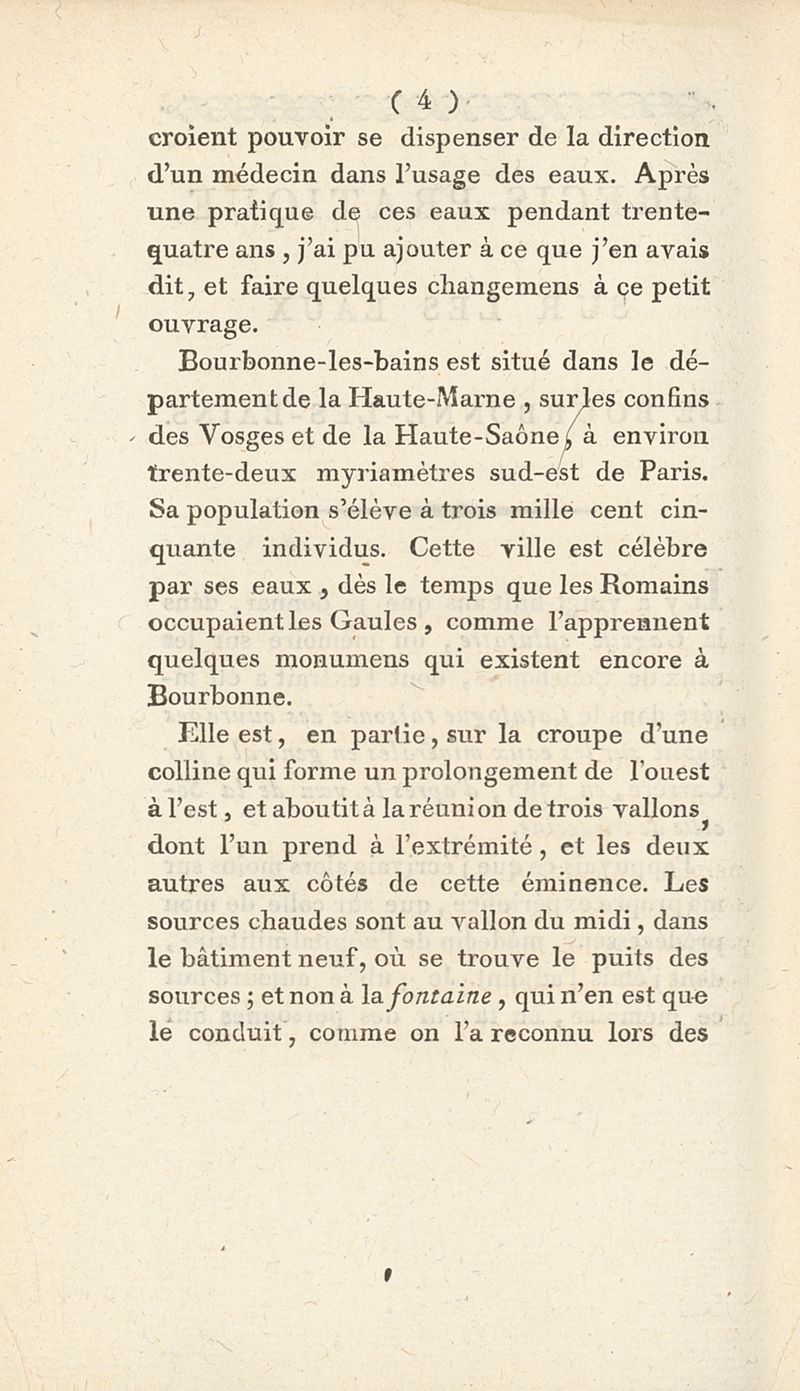 ( 4 )

croient pouvoir se dispenser de la direction d'un médecin dans l'usage des eaux. Après une pratique de ces eaux pendant trente-quatre ans, j'ai pu ajouter à ce que j'en avais dit, et faire quelques changemens à ce petit ouvrage.

Bourbonne-les-bains est situé dans le département de la Haute-Marne, sur les confins des Vosges et de la Haute-Saône, à environ trente-deux myriamètres sud-est de Paris. Sa population s'élève à trois mille cent cinquante individus. Cette ville est célèbre par ses eaux, dès le temps que les Romains occupaient les Gaules, comme l'apprennent quelques monumens qui existent encore à Bourbonne.

Elle est, en partie, sur la croupe d'une colline qui forme un prolongement de l'ouest à l'est, et aboutit à la réunion de trois vallons, dont l'un prend à l'extrémité, et les deux autres aux côtés de cette éminence. Les sources chaudes sont au vallon du midi, dans le bâtiment neuf, où se trouve le puits des sources; et non à la fontaine, qui n'en est que le conduit, comme on l'a reconnu lors des